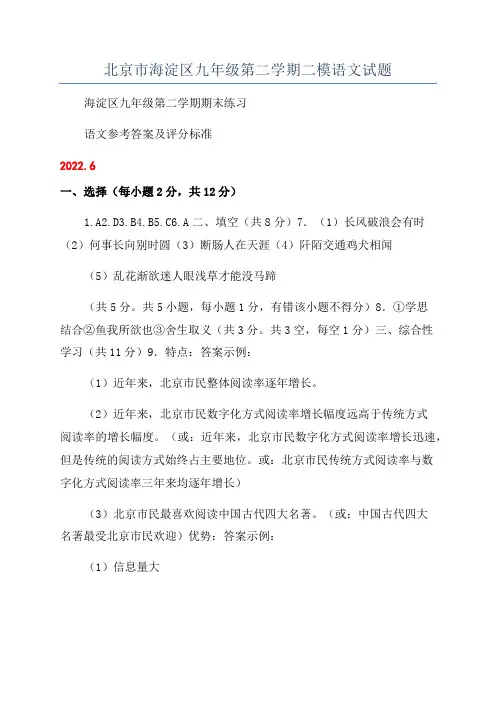 北京市海淀区九年级第二学期二模语文试题

海淀区九年级第二学期期末练习

语文参考答案及评分标准

2022.6

一、选择（每小题2分，共12分）

1.A2.D3.B4.B5.C6.A 二、填空（共8分）7.（1）长风破浪会有时（2）何事长向别时圆（3）断肠人在天涯（4）阡陌交通鸡犬相闻

（5）乱花渐欲迷人眼浅草才能没马蹄

（共5分。共5小题，每小题1分，有错该小题不得分）8.①学思结合②鱼我所欲也③舍生取义（共3分。共3空，每空1分）三、综合性学习（共11分）9.特点：答案示例：

（1）近年来，北京市民整体阅读率逐年增长。

（2）近年来，北京市民数字化方式阅读率增长幅度远高于传统方式阅读率的增长幅度。（或：近年来，北京市民数字化方式阅读率增长迅速，但是传统的阅读方式始终占主要地位。或：北京市民传统方式阅读率与数字化方式阅读率三年来均逐年增长）

（3）北京市民最喜欢阅读中国古代四大名著。（或：中国古代四大名著最受北京市民欢迎）优势：答案示例：

（1）信息量大